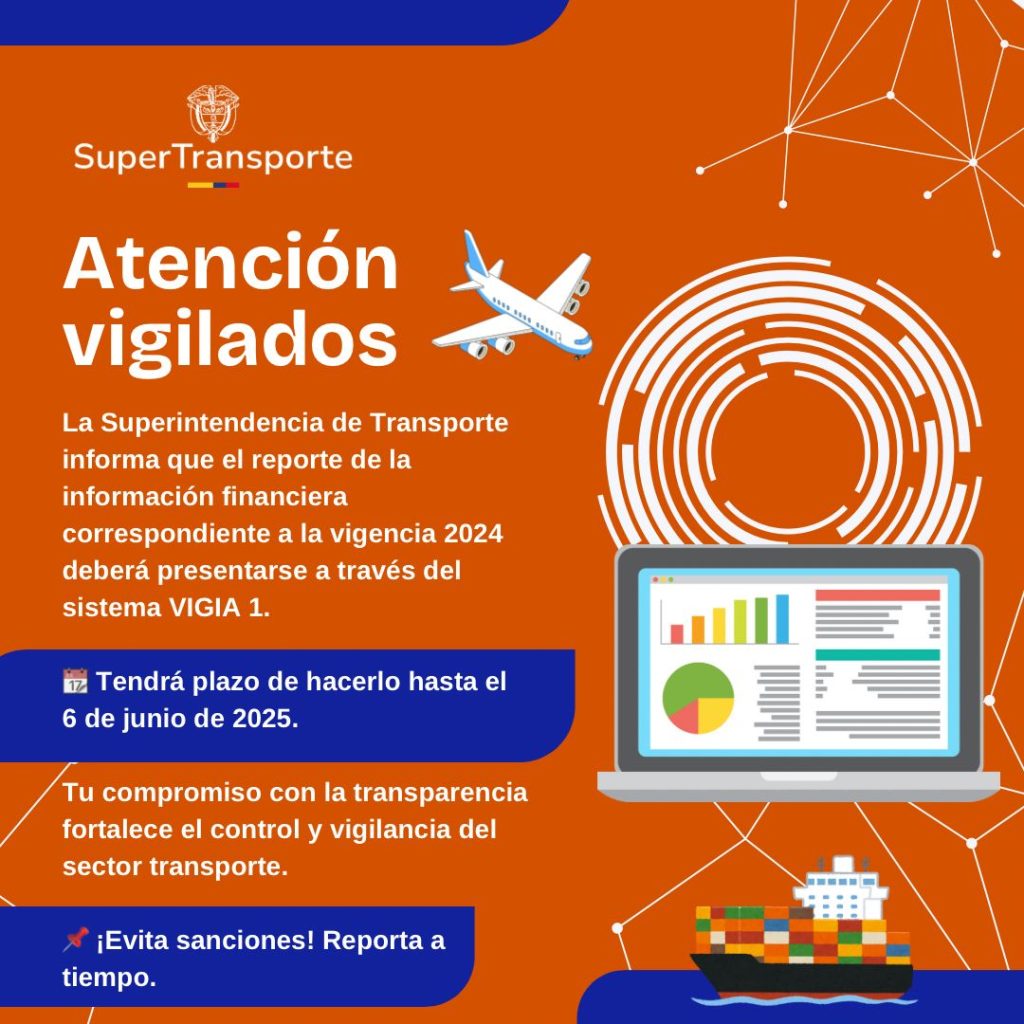 SuperTransporte

Atención vigilados

La Superintendencia de Transporte informa que el reporte de la información financiera correspondiente a la vigencia 2024 deberá presentarse a través del sistema VIGIA 1.

📅 Tendrá plazo de hacerlo hasta el 6 de junio de 2025.

Tu compromiso con la transparencia fortalece el control y vigilancia del sector transporte.

📌 ¡Evita sanciones! Reporta a tiempo.